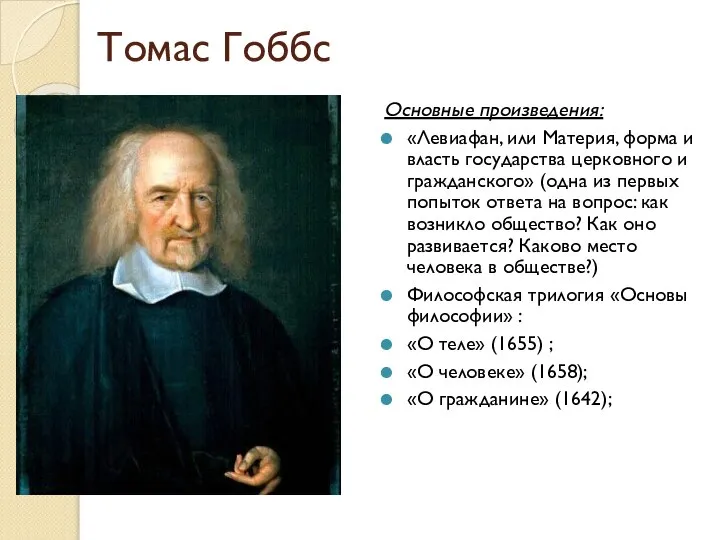 Томас Гоббс

Основные произведения:

«Левиафан, или Материя, форма и власть государства церковного и гражданского» (одна из первых попыток ответа на вопрос: как возникло общество? Как оно развивается? Каково место человека в обществе?)

Философская трилогия «Основы философии» :

«О теле» (1655) ;

«О человеке» (1658);

«О гражданине» (1642);